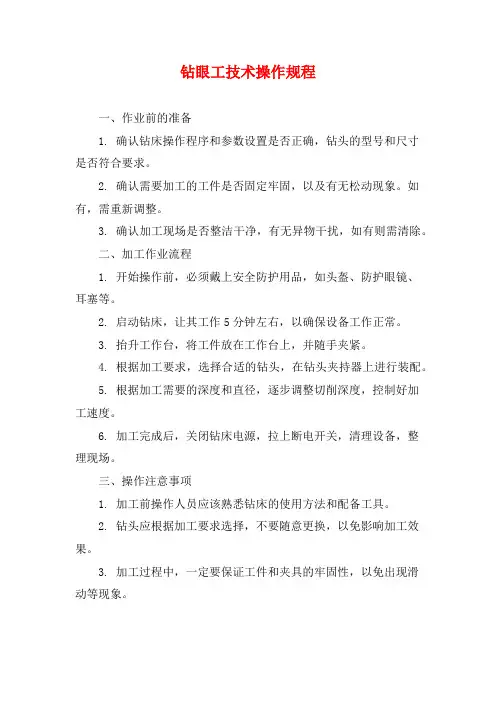 钻眼工技术操作规程

一、作业前的准备

1. 确认钻床操作程序和参数设置是否正确，钻头的型号和尺寸是否符合要求。

2. 确认需要加工的工件是否固定牢固，以及有无松动现象。如有，需重新调整。

3. 确认加工现场是否整洁干净，有无异物干扰，如有则需清除。

二、加工作业流程

1. 开始操作前，必须戴上安全防护用品，如头盔、防护眼镜、耳塞等。

2. 启动钻床，让其工作 5 分钟左右，以确保设备工作正常。

3. 抬升工作台，将工件放在工作台上，并随手夹紧。

4. 根据加工要求，选择合适的钻头，在钻头夹持器上进行装配。

5. 根据加工需要的深度和直径，逐步调整切削深度，控制好加工速度。

6. 加工完成后，关闭钻床电源，拉上断电开关，清理设备，整理现场。

三、操作注意事项

1. 加工前操作人员应该熟悉钻床的使用方法和配备工具。

2. 钻头应根据加工要求选择，不要随意更换，以免影响加工效果。

3. 加工过程中，一定要保证工件和夹具的牢固性，以免出现滑动等现象。